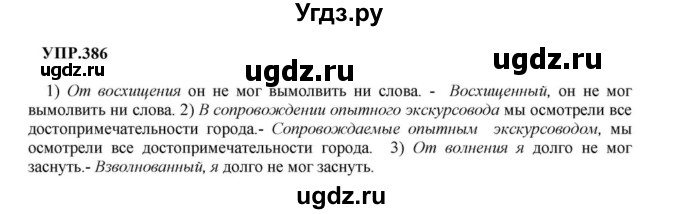 Угдз.ру

УПР.386

ugdz.ru

ugdz.ru

ugdz.ru

1) От восхищения он не мог вымолвить ни слова. - Восхищенный, он не мог вымолвить ни слова. 2) В сопровождении опытного экскурсовода мы осмотрели все достопримечательности города.- Сопровождаемые опытным экскурсоводом, мы осмотрели все достопримечательности города. 3) От волнения я долго не мог заснуть.- Взволнованный, я долго не мог заснуть.

ugdz.ru